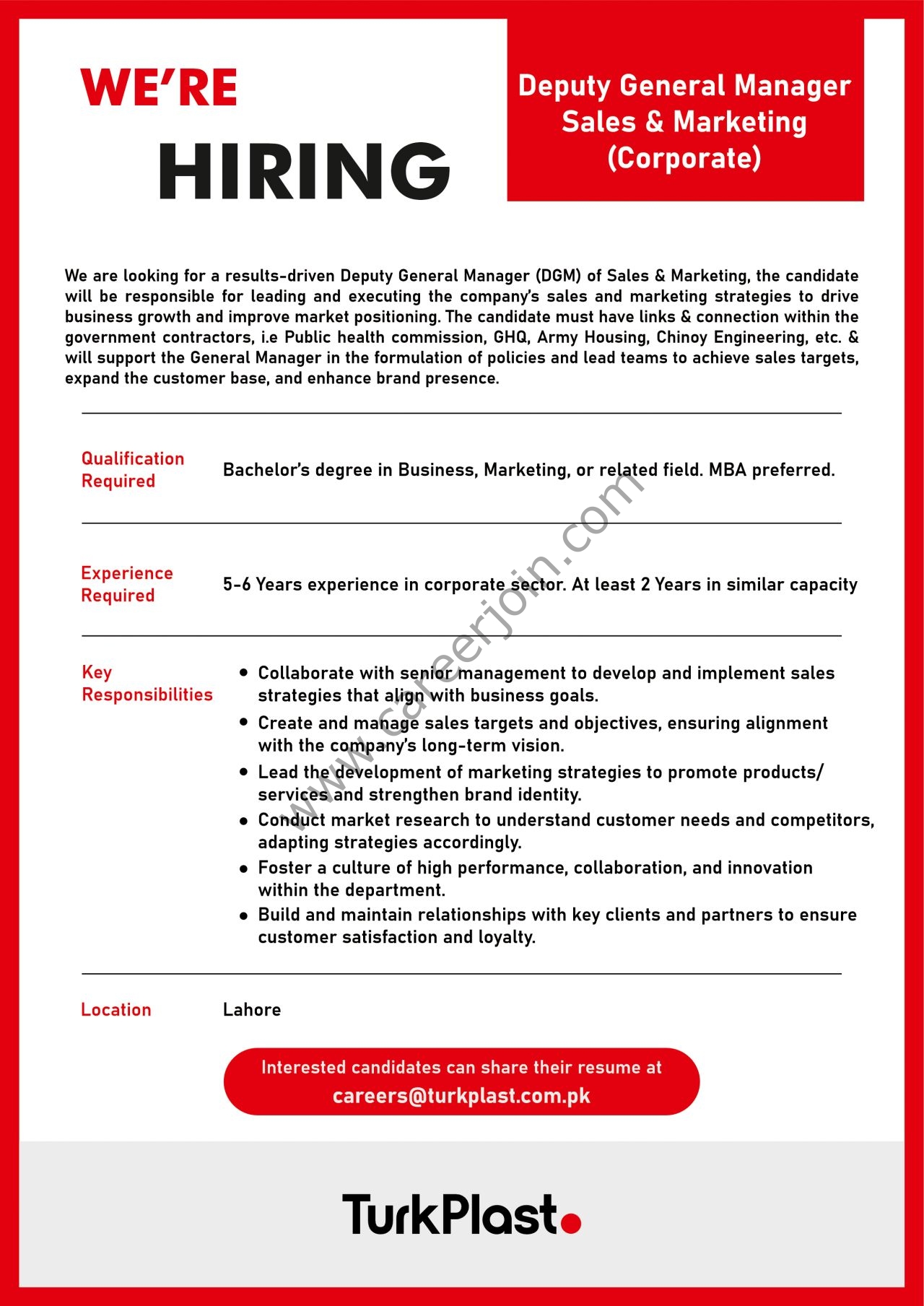 WE'RE
HIRING

Deputy General Manager
Sales & Marketing
(Corporate)

We are looking for a results-driven Deputy General Manager (DGM) of Sales & Marketing, the candidate will be responsible for leading and executing the company's sales and marketing strategies to drive business growth and improve market positioning. The candidate must have links & connection within the government contractors, i.e Public health commission, GHQ, Army Housing, Chinoy Engineering, etc. & will support the General Manager in the formulation of policies and lead teams to achieve sales targets, expand the customer base, and enhance brand presence.

Qualification Required
Bachelor's degree in Business, Marketing, or related field. MBA preferred.

Experience Required
5-6 Years experience in corporate sector. At least 2 Years in similar capacity

Key Responsibilities
• Collaborate with senior management to develop and implement sales strategies that align with business goals.
• Create and manage sales targets and objectives, ensuring alignment with the company's long-term vision.
• Lead the development of marketing strategies to promote products/ services and strengthen brand identity.
• Conduct market research to understand customer needs and competitors, adapting strategies accordingly.
• Foster a culture of high performance, collaboration, and innovation within the department.
• Build and maintain relationships with key clients and partners to ensure customer satisfaction and loyalty.

Location
Lahore

Interested candidates can share their resume at
careers@turkplast.com.pk

TurkPlast

www.careerjoin.com